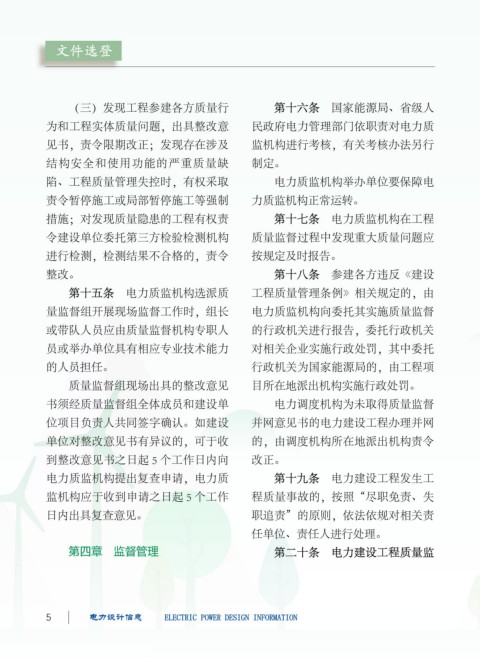 文件选登

（三）发现工程参建各方质量行为和工程实体质量问题，出具整改意见书，责令限期改正；发现存在涉及结构安全和使用功能的严重质量缺陷、工程质量管理失控时，有权采取责令暂停施工或局部暂停施工等强制措施；对发现质量隐患的工程有权责令建设单位委托第三方检验检测机构进行检测，检测结果不合格的，责令整改。

第十五条　电力质监机构选派质量监督组开展现场监督工作时，组长或带队人员应由质量监督机构专职人员或举办单位具有相应专业技术能力的人员担任。

质量监督组现场出具的整改意见书须经质量监督组全体成员和建设单位项目负责人共同签字确认。如建设单位对整改意见书有异议的，可于收到整改意见书之日起5个工作日内向电力质监机构提出复查申请，电力质监机构应于收到申请之日起5个工作日内出具复查意见。

第四章　监督管理

第十六条　国家能源局、省级人民政府电力管理部门依职责对电力质监机构进行考核，有关考核办法另行制定。

电力质监机构举办单位要保障电力质监机构正常运转。

第十七条　电力质监机构在工程质量监督过程中发现重大质量问题应按规定及时报告。

第十八条　参建各方违反《建设工程质量管理条例》相关规定的，由电力质监机构向委托其实施质量监督的行政机关进行报告，委托行政机关对相关企业实施行政处罚，其中委托行政机关为国家能源局的，由工程项目所在地派出机构实施行政处罚。

电力调度机构为未取得质量监督并网意见书的电力建设工程办理并网的，由调度机构所在地派出机构责令改正。

第十九条　电力建设工程发生工程质量事故的，按照“尽职免责、失职追责”的原则，依法依规对相关责任单位、责任人进行处理。

第二十条　电力建设工程质量监

5　电力设计信息　ELECTRIC POWER DESIGN INFORMATION